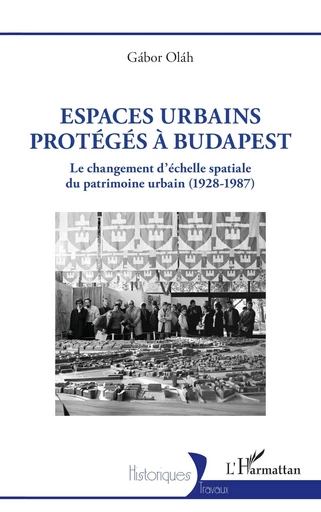 Gábor Oláh

ESPACES URBAINS PROTÉGÉS À BUDAPEST

Le changement d'échelle spatiale du patrimoine urbain (1928-1987)

Historiques
Travaux

L'Harmattan